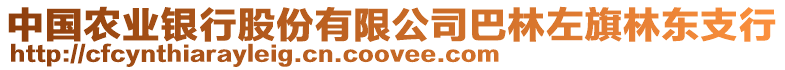 中国农业银行股份有限公司巴林左旗林东支行
http://cfcynthiarayleig.cn.coovee.com